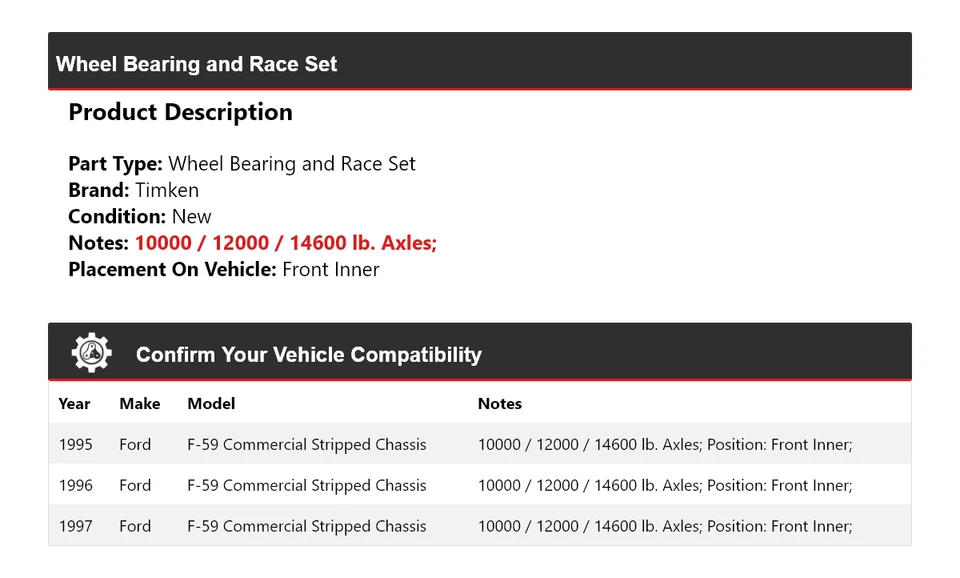 Wheel Bearing and Race Set

Product Description

Part Type: Wheel Bearing and Race Set
Brand: Timken
Condition: New
Notes: 10000 / 12000 / 14600 lb. Axles;
Placement On Vehicle: Front Inner

Confirm Your Vehicle Compatibility

| Year | Make | Model | Notes |
|---|---|---|---|
| 1995 | Ford | F-59 Commercial Stripped Chassis | 10000 / 12000 / 14600 lb. Axles; Position: Front Inner; |
| 1996 | Ford | F-59 Commercial Stripped Chassis | 10000 / 12000 / 14600 lb. Axles; Position: Front Inner; |
| 1997 | Ford | F-59 Commercial Stripped Chassis | 10000 / 12000 / 14600 lb. Axles; Position: Front Inner; |